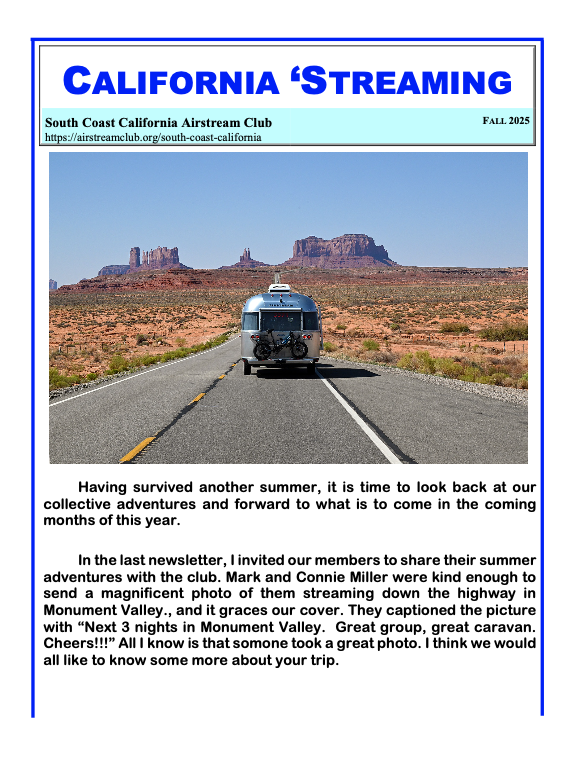 CALIFORNIA 'STREAMING

South Coast California Airstream Club
https://airstreamclub.org/south-coast-california

FALL 2025

Having survived another summer, it is time to look back at our collective adventures and forward to what is to come in the coming months of this year.

In the last newsletter, I invited our members to share their summer adventures with the club. Mark and Connie Miller were kind enough to send a magnificent photo of them streaming down the highway in Monument Valley., and it graces our cover. They captioned the picture with "Next 3 nights in Monument Valley. Great group, great caravan. Cheers!!!" All I know is that somone took a great photo. I think we would all like to know some more about your trip.